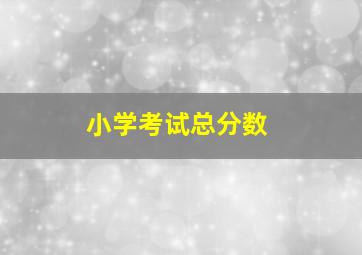 小学考试总分数